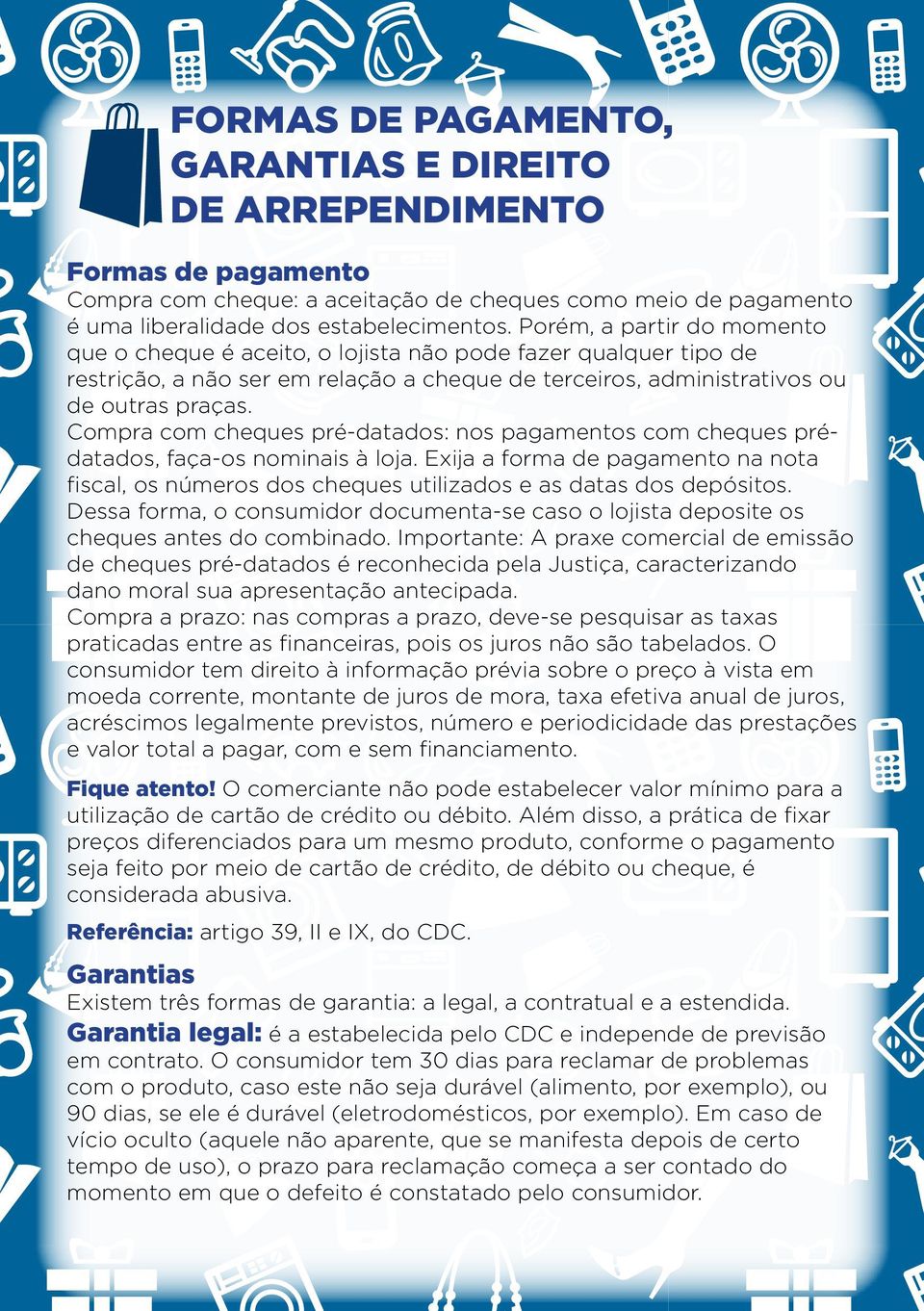 FORMAS DE PAGAMENTO, GARANTIAS E DIREITO DE ARREPENDIMENTO

Formas de pagamento
Compra com cheque: a aceitação de cheques como meio de pagamento é uma liberalidade dos estabelecimentos. Porém, a partir do momento que o cheque é aceito, o lojista não pode fazer qualquer tipo de restrição, a não ser em relação a cheque de terceiros, administrativos ou de outras praças.
Compra com cheques pré-datados: nos pagamentos com cheques pré-datados, faça-os nominais à loja. Exija a forma de pagamento na nota fiscal, os números dos cheques utilizados e as datas dos depósitos. Dessa forma, o consumidor documenta-se caso o lojista deposite os cheques antes do combinado. Importante: A praxe comercial de emissão de cheques pré-datados é reconhecida pela Justiça, caracterizando dano moral sua apresentação antecipada.
Compra a prazo: nas compras a prazo, deve-se pesquisar as taxas praticadas entre as financeiras, pois os juros não são tabelados. O consumidor tem direito à informação prévia sobre o preço à vista em moeda corrente, montante de juros de mora, taxa efetiva anual de juros, acréscimos legalmente previstos, número e periodicidade das prestações e valor total a pagar, com e sem financiamento.

Fique atento! O comerciante não pode estabelecer valor mínimo para a utilização de cartão de crédito ou débito. Além disso, a prática de fixar preços diferenciados para um mesmo produto, conforme o pagamento seja feito por meio de cartão de crédito, de débito ou cheque, é considerada abusiva.

Referência: artigo 39, II e IX, do CDC.

Garantias
Existem três formas de garantia: a legal, a contratual e a estendida.
Garantia legal: é a estabelecida pelo CDC e independe de previsão em contrato. O consumidor tem 30 dias para reclamar de problemas com o produto, caso este não seja durável (alimento, por exemplo), ou 90 dias, se ele é durável (eletrodomésticos, por exemplo). Em caso de vício oculto (aquele não aparente, que se manifesta depois de certo tempo de uso), o prazo para reclamação começa a ser contado do momento em que o defeito é constatado pelo consumidor.